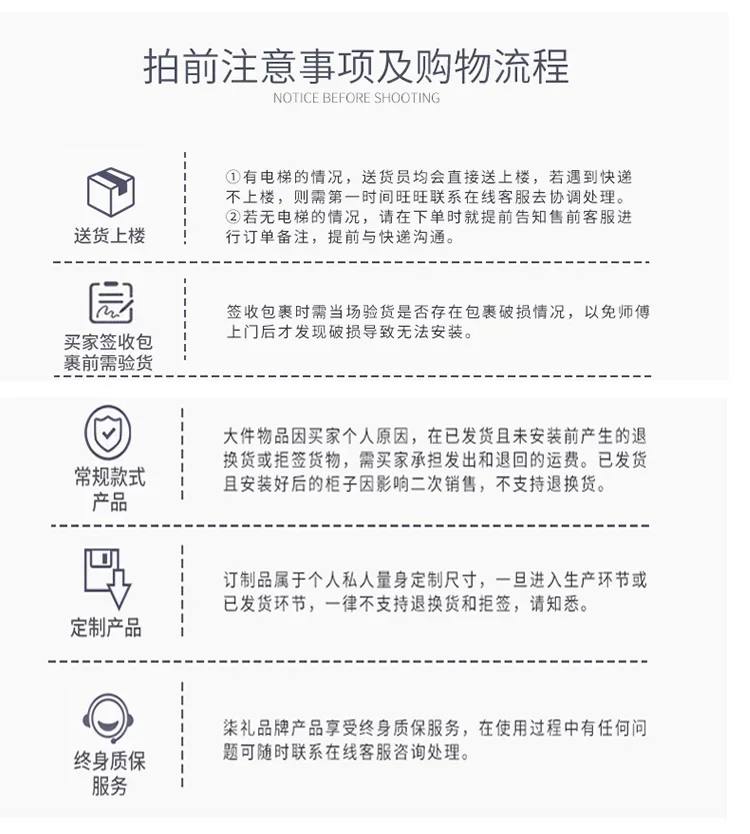 拍前注意事项及购物流程

NOTICE BEFORE SHOOTING

送货上楼

①有电梯的情况，送货员均会直接送上楼，若遇到快递不上楼，则需第一时间旺旺联系在线客服去协调处理。
②若无电梯的情况，请在下单时就提前告知售前客服进行订单备注，提前与快递沟通。

买家签收包裹前需验货

签收包裹时需当场验货是否存在包裹破损情况，以免师傅上门后才发现破损导致无法安装。

常规款式产品

大件物品因买家个人原因，在已发货且未安装前产生的退换货或拒签货物，需买家承担发出和退回的运费。已发货且安装好后的柜子因影响二次销售，不支持退换货。

定制产品

订制品属于个人私人量身定制尺寸，一旦进入生产环节或已发货环节，一律不支持退换货和拒签，请知悉。

终身质保服务

柒礼品牌产品享受终身质保服务，在使用过程中有任何问题可随时联系在线客服咨询处理。